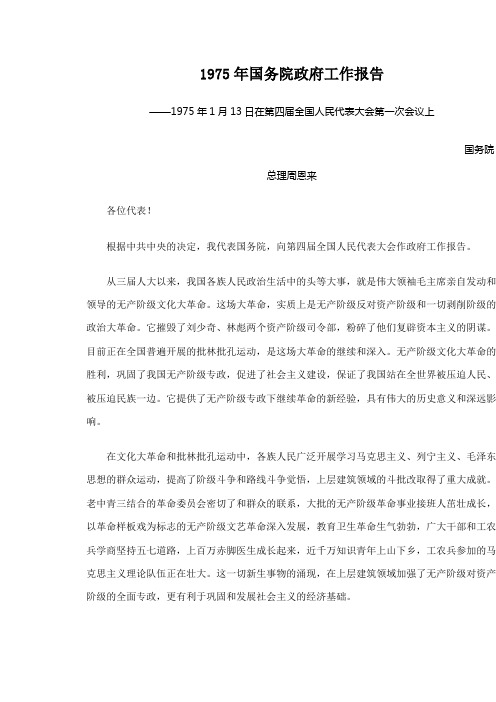 1975年国务院政府工作报告

——1975年1月13日在第四届全国人民代表大会第一次会议上

国务院

总理周恩来

各位代表！

根据中共中央的决定，我代表国务院，向第四届全国人民代表大会作政府工作报告。

从三届人大以来，我国各族人民政治生活中的头等大事，就是伟大领袖毛主席亲自发动和领导的无产阶级文化大革命。这场大革命，实质上是无产阶级反对资产阶级和一切剥削阶级的政治大革命。它摧毁了刘少奇、林彪两个资产阶级司令部，粉碎了他们复辟资本主义的阴谋。目前正在全国普遍开展的批林批孔运动，是这场大革命的继续和深入。无产阶级文化大革命的胜利，巩固了我国无产阶级专政，促进了社会主义建设，保证了我国站在全世界被压迫人民、被压迫民族一边。它提供了无产阶级专政下继续革命的新经验，具有伟大的历史意义和深远影响。

在文化大革命和批林批孔运动中，各族人民广泛开展学习马克思主义、列宁主义、毛泽东思想的群众运动，提高了阶级斗争和路线斗争觉悟，上层建筑领域的斗批改取得了重大成就。老中青三结合的革命委员会密切了和群众的联系，大批的无产阶级革命事业接班人茁壮成长，以革命样板戏为标志的无产阶级文艺革命深入发展，教育卫生革命生气勃勃，广大干部和工农兵学商坚持五七道路，上百万赤脚医生成长起来，近千万知识青年上山下乡，工农兵参加的马克思主义理论队伍正在壮大。这一切新生事物的涌现，在上层建筑领域加强了无产阶级对资产阶级的全面专政，更有利于巩固和发展社会主义的经济基础。